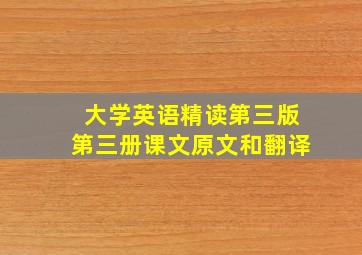 大学英语精读第三版
第三册课文原文和翻译